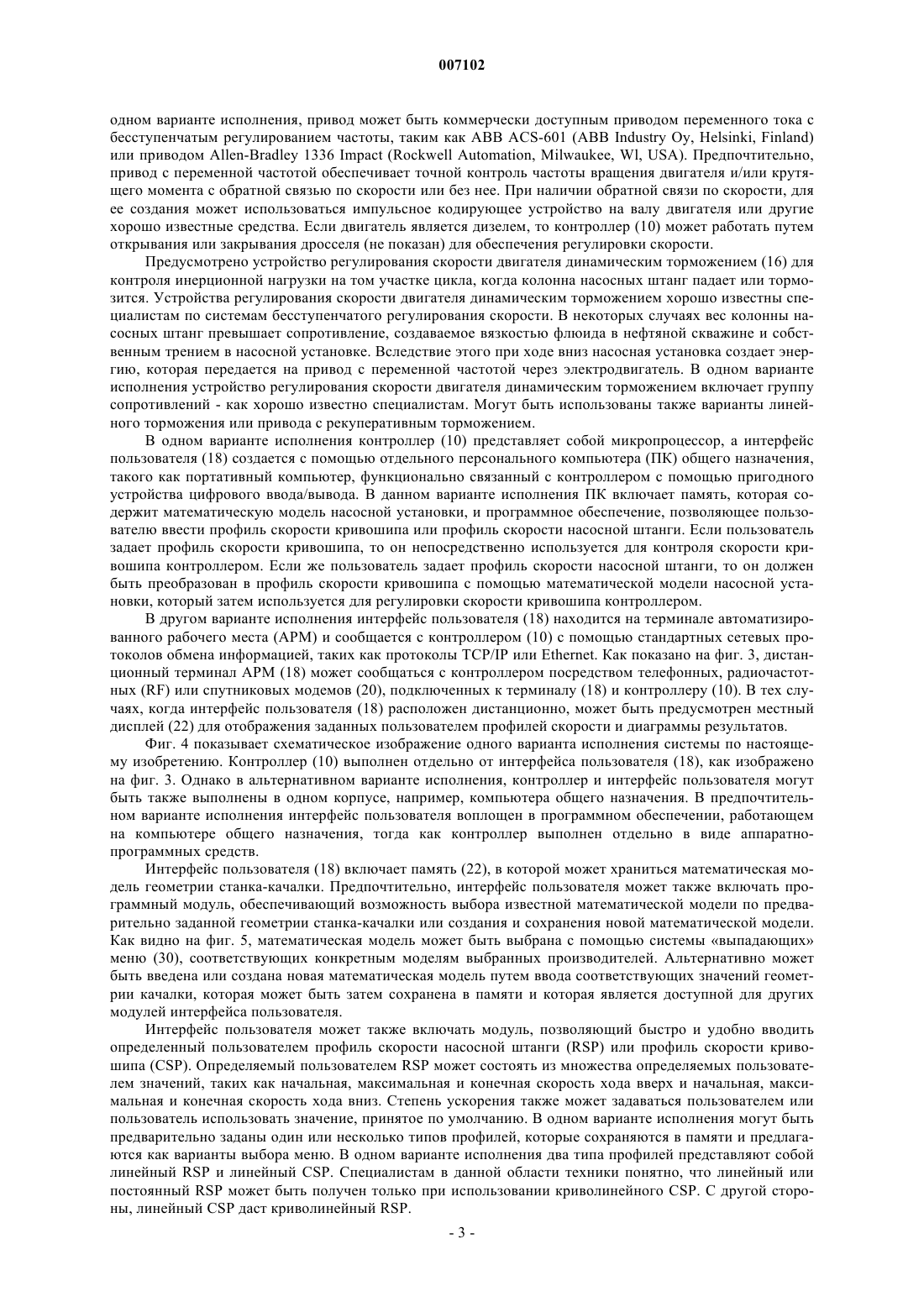 007102

одном варианте исполнения, привод может быть коммерчески доступным приводом переменного тока с бесступенчатым регулированием частоты, таким как ABB ACS-601 (ABB Industry Oy, Helsinki, Finland) или приводом Allen-Bradley 1336 Impact (Rockwell Automation, Milwaukee, Wl, USA). Предпочтительно, привод с переменной частотой обеспечивает точной контроль частоты вращения двигателя и/или крутящего момента с обратной связью по скорости или без нее. При наличии обратной связи по скорости, для ее создания может использоваться импульсное кодирующее устройство на валу двигателя или другие хорошо известные средства. Если двигатель является дизелем, то контроллер (10) может работать путем открывания или закрывания дросселя (не показан) для обеспечения регулировки скорости.

Предусмотрено устройство регулирования скорости двигателя динамическим торможением (16) для контроля инерционной нагрузки на том участке цикла, когда колонна насосных штанг падает или тормозится. Устройства регулирования скорости двигателя динамическим торможением хорошо известны специалистам по системам бесступенчатого регулирования скорости. В некоторых случаях вес колонны насосных штанг превышает сопротивление, создаваемое вязкостью флюида в нефтяной скважине и собственным трением в насосной установке. Вследствие этого при ходе вниз насосная установка создает энергию, которая передается на привод с переменной частотой через электродвигатель. В одном варианте исполнения устройство регулирования скорости двигателя динамическим торможением включает группу сопротивлений - как хорошо известно специалистам. Могут быть использованы также варианты линейного торможения или привода с рекуперативным торможением.

В одном варианте исполнения контроллер (10) представляет собой микропроцессор, а интерфейс пользователя (18) создается с помощью отдельного персонального компьютера (ПК) общего назначения, такого как портативный компьютер, функционально связанный с контроллером с помощью пригодного устройства цифрового ввода/вывода. В данном варианте исполнения ПК включает память, которая содержит математическую модель насосной установки, и программное обеспечение, позволяющее пользователю ввести профиль скорости кривошипа или профиль скорости насосной штанги. Если пользователь задает профиль скорости кривошипа, то он непосредственно используется для контроля скорости кривошипа контроллером. Если же пользователь задает профиль скорости насосной штанги, то он должен быть преобразован в профиль скорости кривошипа с помощью математической модели насосной установки, который затем используется для регулировки скорости кривошипа контроллером.

В другом варианте исполнения интерфейс пользователя (18) находится на терминале автоматизированного рабочего места (АРМ) и сообщается с контроллером (10) с помощью стандартных сетевых протоколов обмена информацией, таких как протоколы TCP/IP или Ethernet. Как показано на фиг. 3, дистанционный терминал АРМ (18) может сообщаться с контроллером посредством телефонных, радиочастотных (RF) или спутниковых модемов (20), подключенных к терминалу (18) и контроллеру (10). В тех случаях, когда интерфейс пользователя (18) расположен дистанционно, может быть предусмотрен местный дисплей (22) для отображения заданных пользователем профилей скорости и диаграммы результатов.

Фиг. 4 показывает схематическое изображение одного варианта исполнения системы по настоящему изобретению. Контроллер (10) выполнен отдельно от интерфейса пользователя (18), как изображено на фиг. 3. Однако в альтернативном варианте исполнения, контроллер и интерфейс пользователя могут быть также выполнены в одном корпусе, например, компьютера общего назначения. В предпочтительном варианте исполнения интерфейс пользователя воплощен в программном обеспечении, работающем на компьютере общего назначения, тогда как контроллер выполнен отдельно в виде аппаратно-программных средств.

Интерфейс пользователя (18) включает память (22), в которой может храниться математическая модель геометрии станка-качалки. Предпочтительно, интерфейс пользователя может также включать программный модуль, обеспечивающий возможность выбора известной математической модели по предварительно заданной геометрии станка-качалки или создания и сохранения новой математической модели. Как видно на фиг. 5, математическая модель может быть выбрана с помощью системы «выпадающих» меню (30), соответствующих конкретным моделям выбранных производителей. Альтернативно может быть введена или создана новая математическая модель путем ввода соответствующих значений геометрии качалки, которая может быть затем сохранена в памяти и которая является доступной для других модулей интерфейса пользователя.

Интерфейс пользователя может также включать модуль, позволяющий быстро и удобно вводить определенный пользователем профиль скорости насосной штанги (RSP) или профиль скорости кривошипа (CSP). Определяемый пользователем RSP может состоять из множества определяемых пользователем значений, таких как начальная, максимальная и конечная скорость хода вверх и начальная, максимальная и конечная скорость хода вниз. Степень ускорения также может задаваться пользователем или пользователь использовать значение, принятое по умолчанию. В одном варианте исполнения могут быть предварительно заданы один или несколько типов профилей, которые сохраняются в памяти и предлагаются как варианты выбора меню. В одном варианте исполнения два типа профилей представляют собой линейный RSP и линейный CSP. Специалистам в данной области техники понятно, что линейный или постоянный RSP может быть получен только при использовании криволинейного CSP. С другой стороны, линейный CSP даст криволинейный RSP.

- 3 -